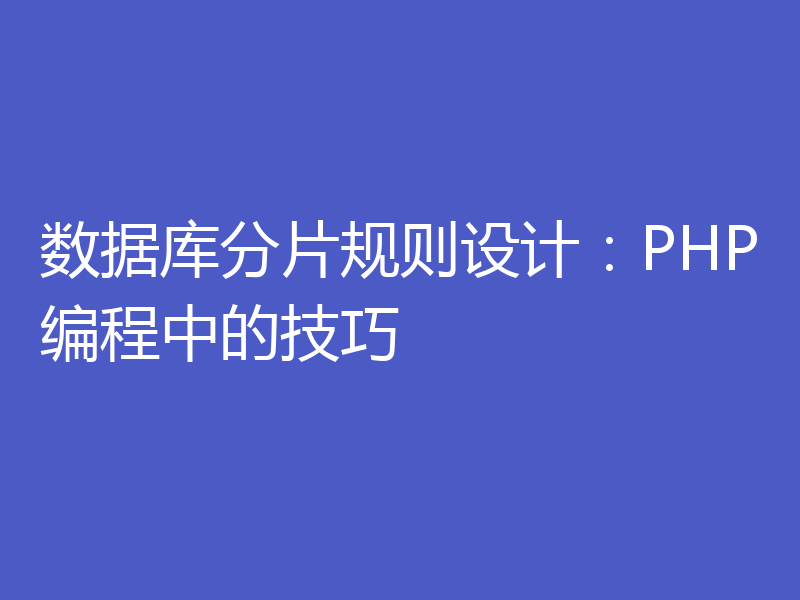 数据库分片规则设计：PHP编程中的技巧